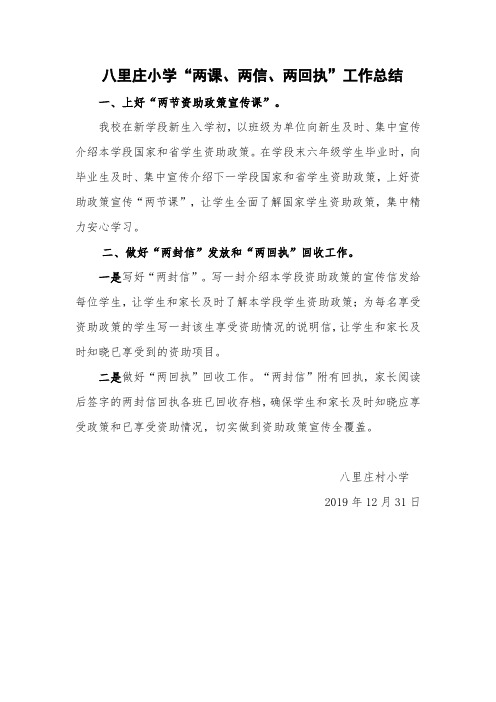 八里庄小学“两课、两信、两回执”工作总结

一、上好“两节资助政策宣传课”。

我校在新学段新生入学初，以班级为单位向新生及时、集中宣传介绍本学段国家和省学生资助政策。在学段末六年级学生毕业时，向毕业生及时、集中宣传介绍下一学段国家和省学生资助政策，上好资助政策宣传“两节课”，让学生全面了解国家学生资助政策，集中精力安心学习。

二、做好“两封信”发放和“两回执”回收工作。

一是写好“两封信”。写一封介绍本学段资助政策的宣传信发给每位学生，让学生和家长及时了解本学段学生资助政策；为每名享受资助政策的学生写一封该生享受资助情况的说明信，让学生和家长及时知晓已享受到的资助项目。

二是做好“两回执”回收工作。“两封信”附有回执，家长阅读后签字的两封信回执各班已回收存档，确保学生和家长及时知晓应享受政策和已享受资助情况，切实做到资助政策宣传全覆盖。

八里庄村小学

2019 年 12 月 31 日